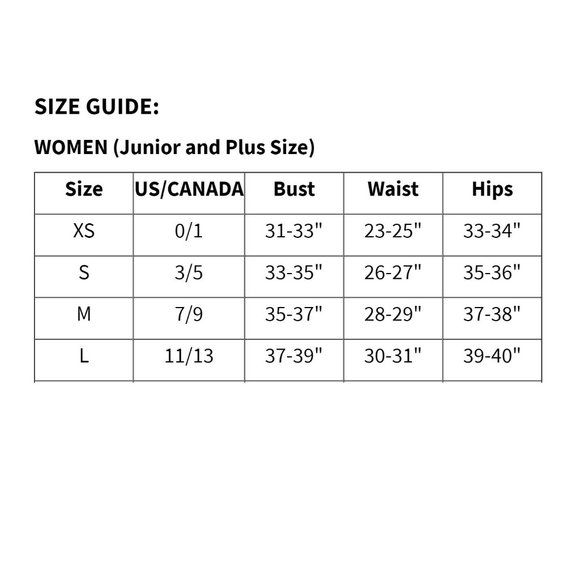 SIZE GUIDE:

WOMEN (Junior and Plus Size)

| Size | US/CANADA | Bust | Waist | Hips |
|---|---|---|---|---|
| XS | 0/1 | 31-33" | 23-25" | 33-34" |
| S | 3/5 | 33-35" | 26-27" | 35-36" |
| M | 7/9 | 35-37" | 28-29" | 37-38" |
| L | 11/13 | 37-39" | 30-31" | 39-40" |